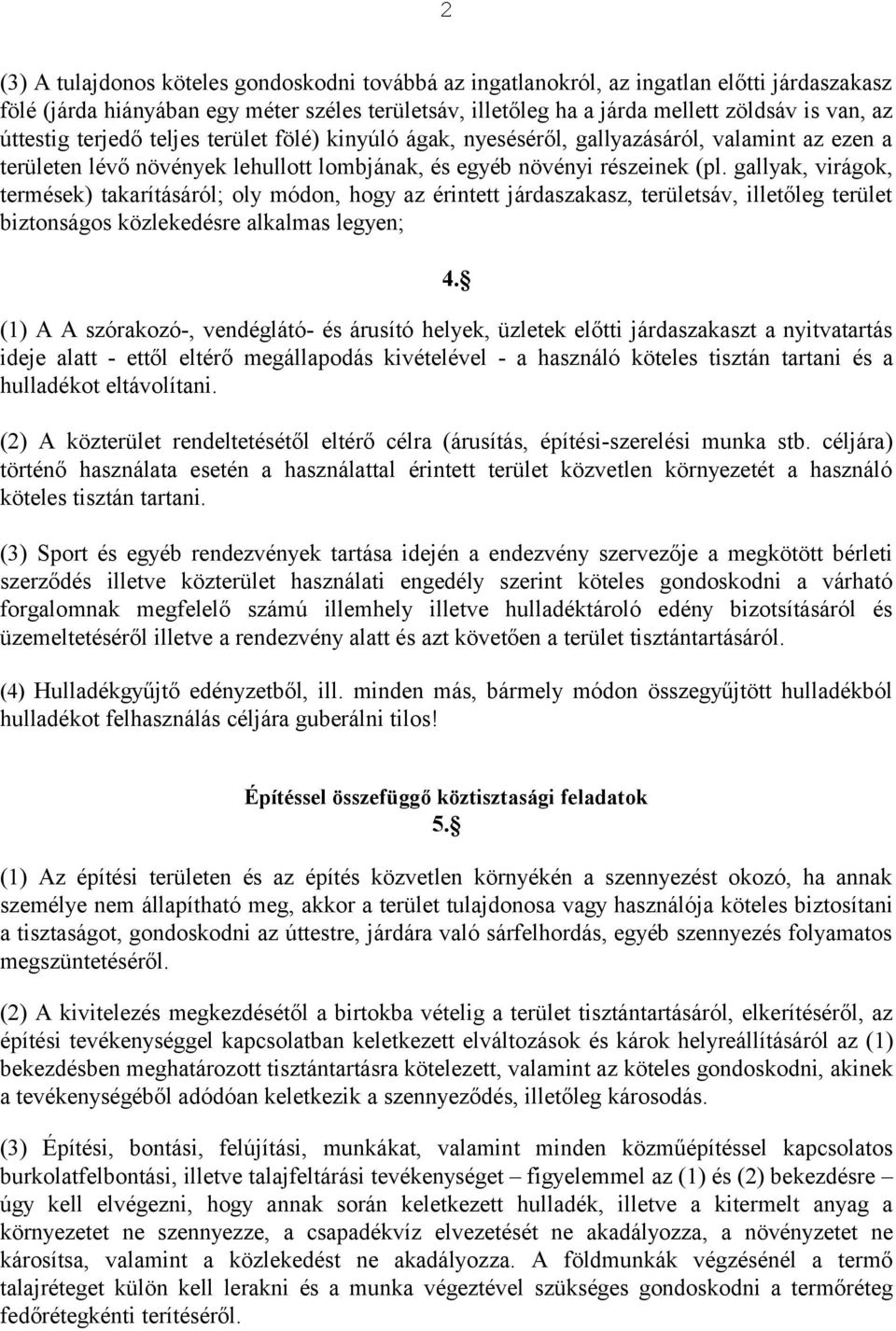 2

(3) A tulajdonos köteles gondoskodni továbbá az ingatlanokról, az ingatlan előtti járdaszakasz fölé (járda hiányában egy méter széles területsáv, illetőleg ha a járda mellett zöldsáv is van, az úttestig terjedő teljes terület fölé) kinyúló ágak, nyeséséről, gallyazásáról, valamint az ezen a területen lévő növények lehullott lombjának, és egyéb növényi részeinek (pl. gallyak, virágok, termések) takarításáról; oly módon, hogy az érintett járdaszakasz, területsáv, illetőleg terület biztonságos közlekedésre alkalmas legyen;

4.§

(1) A A szórakozó-, vendéglátó- és árusító helyek, üzletek előtti járdaszakaszt a nyitvatartás ideje alatt - ettől eltérő megállapodás kivételével - a használó köteles tisztán tartani és a hulladékot eltávolítani.

(2) A közterület rendeltetésétől eltérő célra (árusítás, építési-szerelési munka stb. céljára) történő használata esetén a használattal érintett terület közvetlen környezetét a használó köteles tisztán tartani.

(3) Sport és egyéb rendezvények tartása idején a endezvény szervezője a megkötött bérleti szerződés illetve közterület használati engedély szerint köteles gondoskodni a várható forgalomnak megfelelő számú illemhely illetve hulladéktároló edény bizotsításáról és üzemeltetéséről illetve a rendezvény alatt és azt követően a terület tisztántartásáról.

(4) Hulladékgyűjtő edényzetből, ill. minden más, bármely módon összegyűjtött hulladékból hulladékot felhasználás céljára guberálni tilos!

Építéssel összefüggő köztisztasági feladatok
5.§

(1) Az építési területen és az építés közvetlen környékén a szennyezést okozó, ha annak személye nem állapítható meg, akkor a terület tulajdonosa vagy használója köteles biztosítani a tisztaságot, gondoskodni az úttestre, járdára való sárfelhordás, egyéb szennyezés folyamatos megszüntetéséről.

(2) A kivitelezés megkezdésétől a birtokba vételig a terület tisztántartásáról, elkerítéséről, az építési tevékenységgel kapcsolatban keletkezett elváltozások és károk helyreállításáról az (1) bekezdésben meghatározott tisztántartásra kötelezett, valamint az köteles gondoskodni, akinek a tevékenységéből adódóan keletkezik a szennyeződés, illetőleg károsodás.

(3) Építési, bontási, felújítási, munkákat, valamint minden közműépítéssel kapcsolatos burkolatfelbontási, illetve talajfeltárási tevékenységet – figyelemmel az (1) és (2) bekezdésre – úgy kell elvégezni, hogy annak során keletkezett hulladék, illetve a kitermelt anyag a környezetet ne szennyezze, a csapadékvíz elvezetését ne akadályozza, a növényzetet ne károsítsa, valamint a közlekedést ne akadályozza. A földmunkák végzésénél a termő talajréteget külön kell lerakni és a munka végeztével szükséges gondoskodni a termőréteg fedőrétegkénti terítéséről.